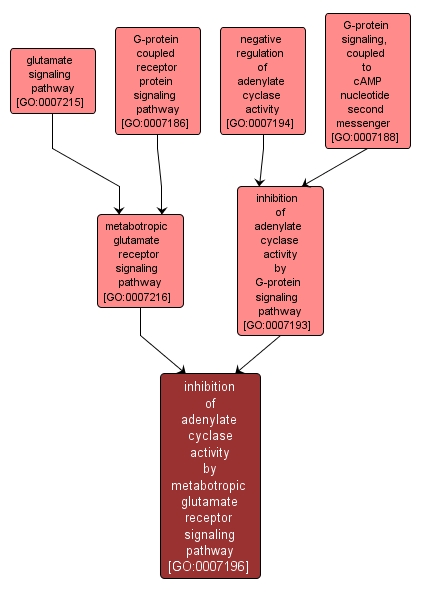 glutamate signaling pathway [GO:0007215]

G-protein coupled receptor protein signaling pathway [GO:0007186]

negative regulation of adenylate cyclase activity [GO:0007194]

G-protein signaling, coupled to cAMP nucleotide second messenger [GO:0007188]

metabotropic glutamate receptor signaling pathway [GO:0007216]

inhibition of adenylate cyclase activity by G-protein signaling pathway [GO:0007193]

inhibition of adenylate cyclase activity by metabotropic glutamate receptor signaling pathway [GO:0007196]